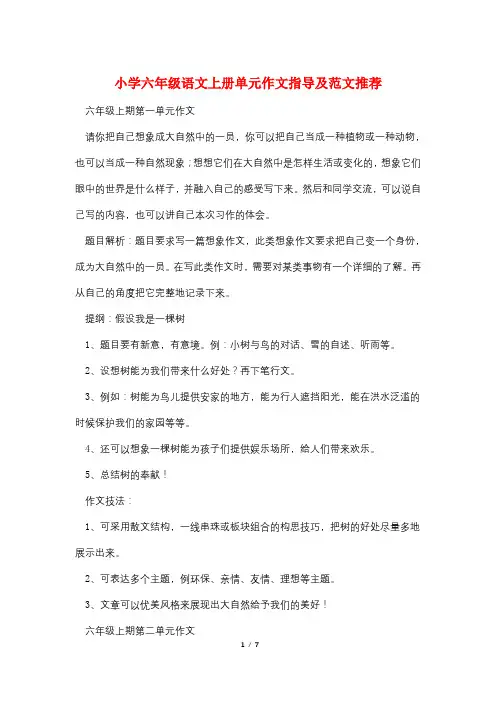 小学六年级语文上册单元作文指导及范文推荐

六年级上期第一单元作文

请你把自己想象成大自然中的一员，你可以把自己当成一种植物或一种动物，也可以当成一种自然现象；想想它们在大自然中是怎样生活或变化的，想象它们眼中的世界是什么样子，并融入自己的感受写下来。然后和同学交流，可以说自己写的内容，也可以讲自己本次习作的体会。

题目解析：题目要求写一篇想象作文，此类想象作文要求把自己变一个身份，成为大自然中的一员。在写此类作文时，需要对某类事物有一个详细的了解。再从自己的角度把它完整地记录下来。

提纲：假设我是一棵树

1、题目要有新意，有意境。例：小树与鸟的对话、雪的自述、听雨等。

2、设想树能为我们带来什么好处？再下笔行文。

3、例如：树能为鸟儿提供安家的地方，能为行人遮挡阳光，能在洪水泛滥的时候保护我们的家园等等。

4、还可以想象一棵树能为孩子们提供娱乐场所，给人们带来欢乐。

5、总结树的奉献！

作文技法：

1、可采用散文结构，一线串珠或板块组合的构思技巧，把树的好处尽量多地展示出来。

2、可表达多个主题，例环保、亲情、友情、理想等主题。

3、文章可以优美风格来展现出大自然给予我们的美好！

六年级上期第二单元作文

1 / 7